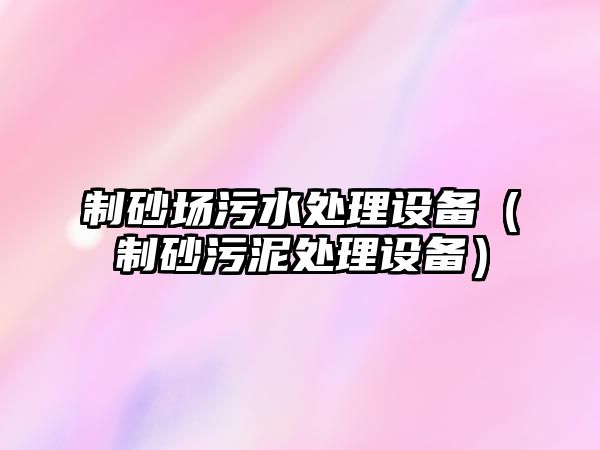 制砂场污水处理设备（制砂污泥处理设备）